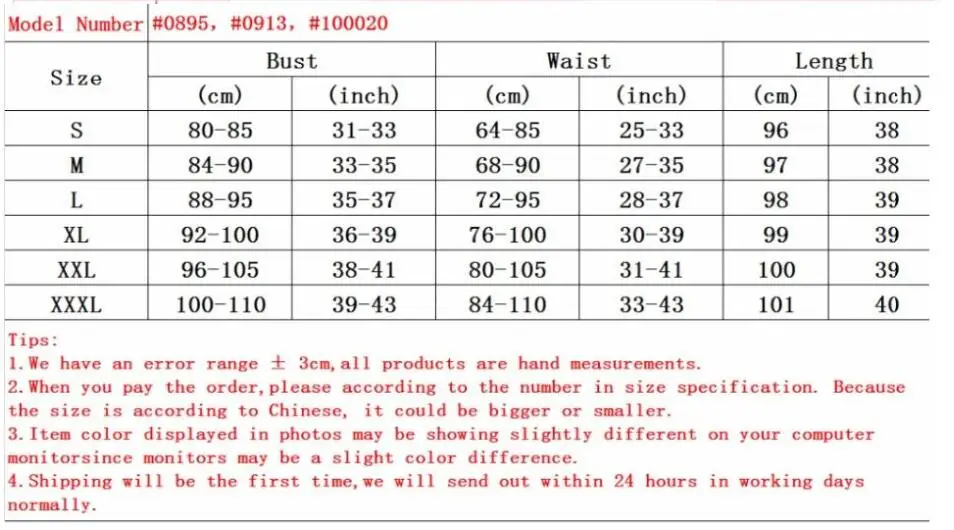 Model Number #0895, #0913, #100020

| Size | Bust (cm) | Bust (inch) | Waist (cm) | Waist (inch) | Length (cm) | Length (inch) |
|---|---|---|---|---|---|---|
| S | 80-85 | 31-33 | 64-85 | 25-33 | 96 | 38 |
| M | 84-90 | 33-35 | 68-90 | 27-35 | 97 | 38 |
| L | 88-95 | 35-37 | 72-95 | 28-37 | 98 | 39 |
| XL | 92-100 | 36-39 | 76-100 | 30-39 | 99 | 39 |
| XXL | 96-105 | 38-41 | 80-105 | 31-41 | 100 | 39 |
| XXXL | 100-110 | 39-43 | 84-110 | 33-43 | 101 | 40 |

Tips:
1.We have an error range ± 3cm,all products are hand measurements.
2.When you pay the order,please according to the number in size specification. Because the size is according to Chinese, it could be bigger or smaller.
3.Item color displayed in photos may be showing slightly different on your computer monitorsince monitors may be a slight color difference.
4.Shipping will be the first time,we will send out within 24 hours in working days normally.